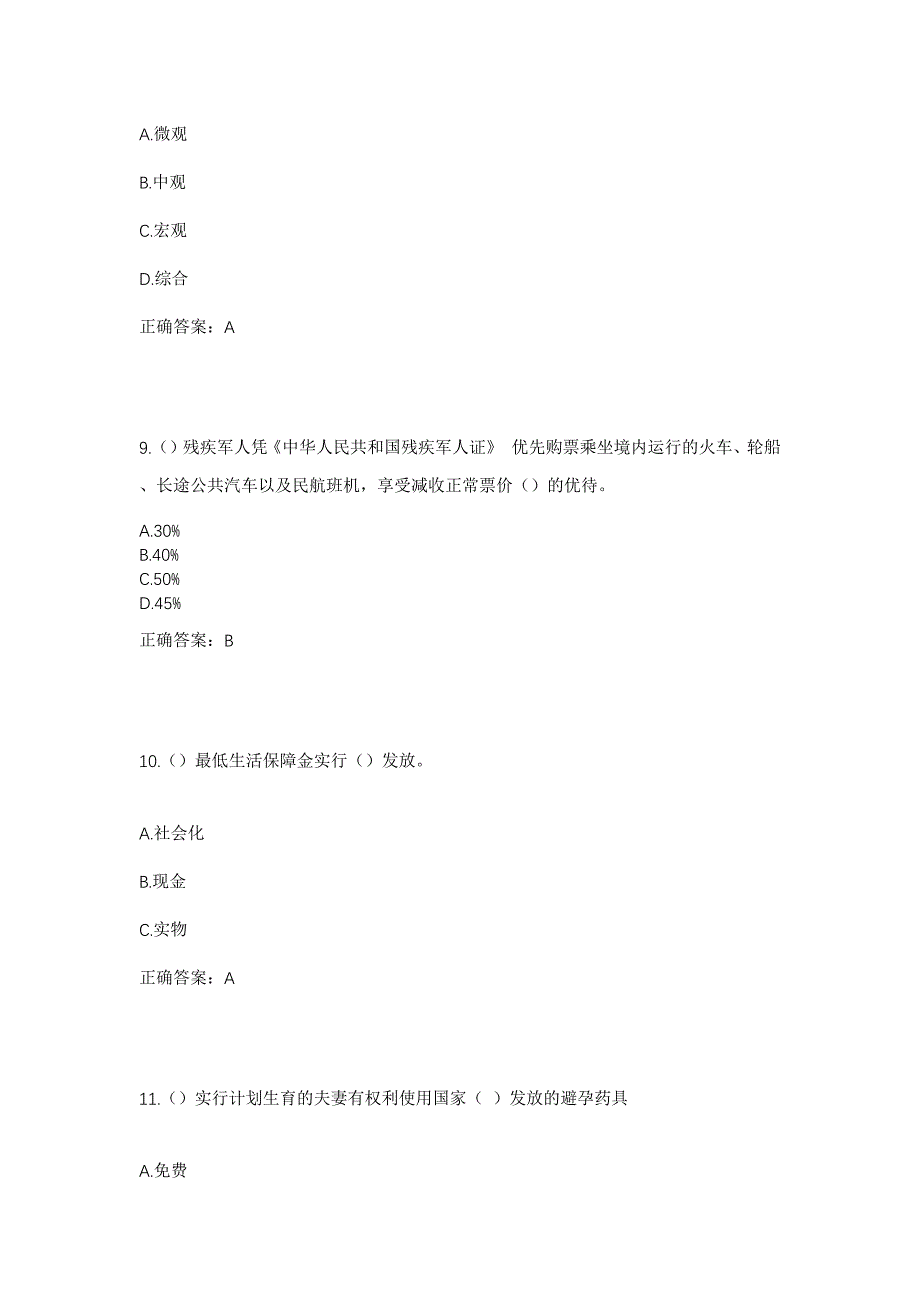 A.微观

B.中观

C.宏观

D.综合

正确答案：A

9.（）残疾军人凭《中华人民共和国残疾军人证》 优先购票乘坐境内运行的火车、轮船、长途公共汽车以及民航班机，享受减收正常票价（）的优待。

A.30%
B.40%
C.50%
D.45%

正确答案：B

10.（）最低生活保障金实行（）发放。

A.社会化

B.现金

C.实物

正确答案：A

11.（）实行计划生育的夫妻有权利使用国家（ ）发放的避孕药具

A.免费